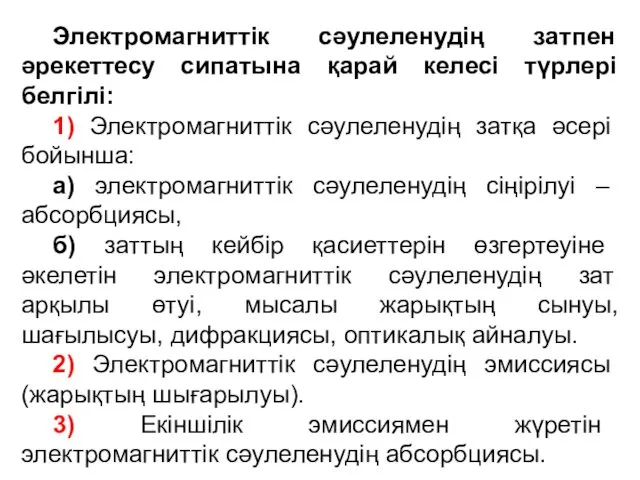 Электромагниттік сәулеленудің затпен әрекеттесу сипатына қарай келесі түрлері белгілі:

1) Электромагниттік сәулеленудің затқа әсері бойынша:

а) электромагниттік сәулеленудің сіңірілуі – абсорбциясы,

б) заттың кейбір қасиеттерін өзгертеуіне әкелетін электромагниттік сәулеленудің зат арқылы өтуі, мысалы жарықтың сынуы, шағылысуы, дифракциясы, оптикалық айналуы.

2) Электромагниттік сәулеленудің эмиссиясы (жарықтың шығарылуы).

3) Екіншілік эмиссиямен жүретін электромагниттік сәулеленудің абсорбциясы.